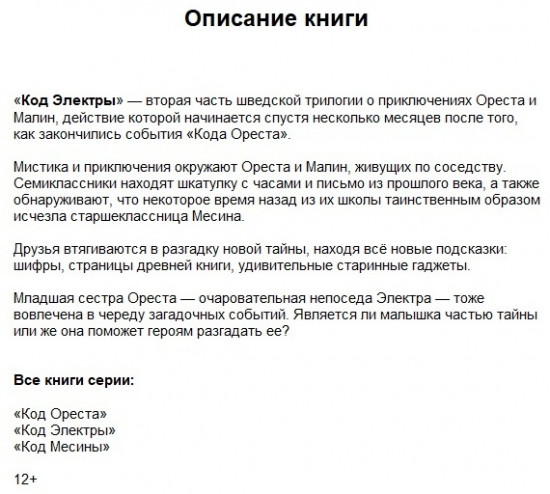 Описание книги

«Код Электры» — вторая часть шведской трилогии о приключениях Ореста и Малин, действие которой начинается спустя несколько месяцев после того, как закончились события «Кода Ореста».

Мистика и приключения окружают Ореста и Малин, живущих по соседству. Семиклассники находят шкатулку с часами и письмо из прошлого века, а также обнаруживают, что некоторое время назад из их школы таинственным образом исчезла старшеклассница Месина.

Друзья втягиваются в разгадку новой тайны, находя всё новые подсказки: шифры, страницы древней книги, удивительные старинные гаджеты.

Младшая сестра Ореста — очаровательная непоседа Электра — тоже вовлечена в череду загадочных событий. Является ли малышка частью тайны или же она поможет героям разгадать ее?

Все книги серии:

«Код Ореста»
«Код Электры»
«Код Месины»

12+